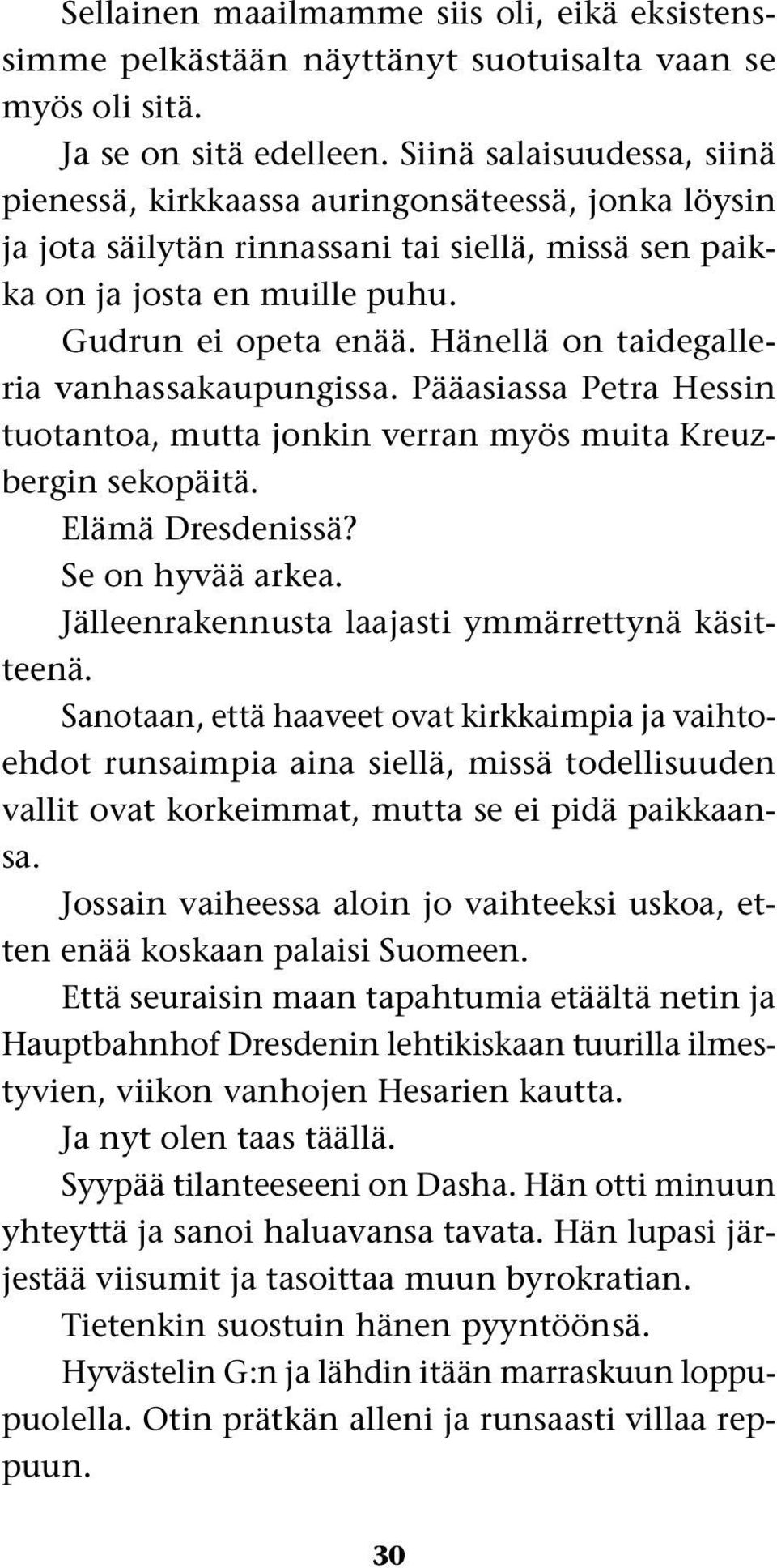 Sellainen maailmamme siis oli, eikä eksistenssimme pelkästään näyttänyt suotuisalta vaan se myös oli sitä.

Ja se on sitä edelleen. Siinä salaisuudessa, siinä pienessä, kirkkaassa auringonsäteessä, jonka löysin ja jota säilytän rinnassani tai siellä, missä sen paikka on ja josta en muille puhu.

Gudrun ei opeta enää. Hänellä on taidegalleria vanhassakaupungissa. Pääasiassa Petra Hessin tuotantoa, mutta jonkin verran myös muita Kreuzbergin sekopäitä.

Elämä Dresdenissä?

Se on hyvää arkea.

Jälleenrakennusta laajasti ymmärrettynä käsitteenä.

Sanotaan, että haaveet ovat kirkkaimpia ja vaihtoehdot runsaimpia aina siellä, missä todellisuuden vallit ovat korkeimmat, mutta se ei pidä paikkaansa.

Jossain vaiheessa aloin jo vaihteeksi uskoa, etten enää koskaan palaisi Suomeen.

Että seuraisin maan tapahtumia etäältä netin ja Hauptbahnhof Dresdenin lehtikiskaan tuurilla ilmestyvien, viikon vanhojen Hesarien kautta.

Ja nyt olen taas täällä.

Syypää tilanteeseeni on Dasha. Hän otti minuun yhteyttä ja sanoi haluavansa tavata. Hän lupasi järjestää viisumit ja tasoittaa muun byrokratian.

Tietenkin suostuin hänen pyyntöönsä.

Hyvästelin G:n ja lähdin itään marraskuun loppupuolella. Otin prätkän alleni ja runsaasti villaa reppuun.

30